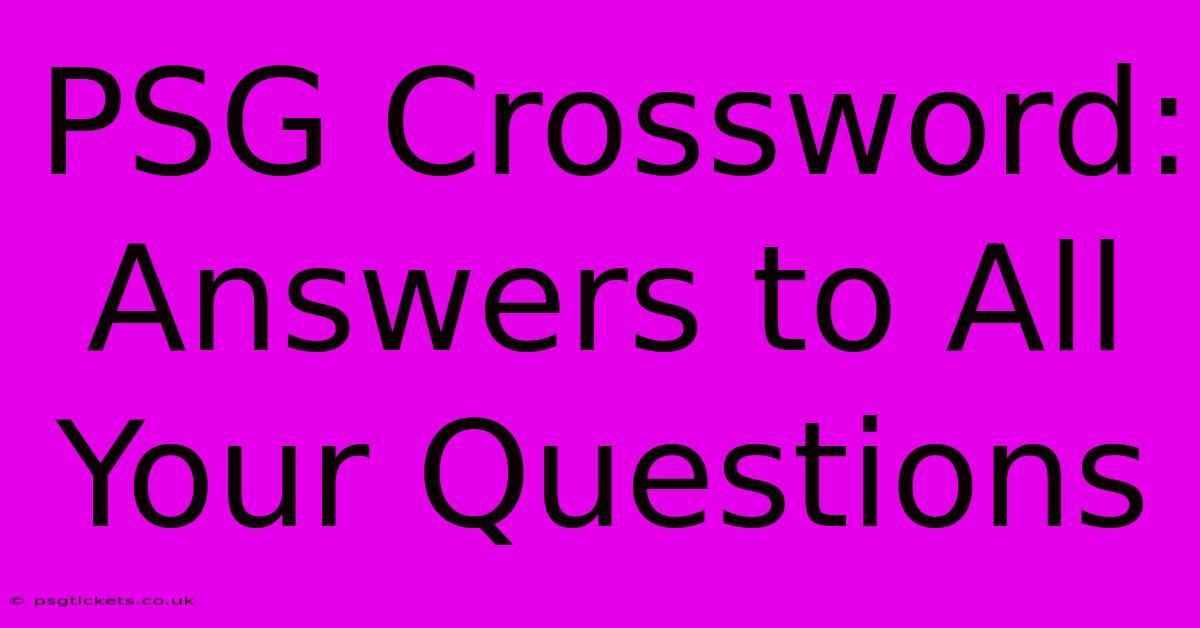 PSG Crossword: Answers to All Your Questions

© psgtickets.co.uk